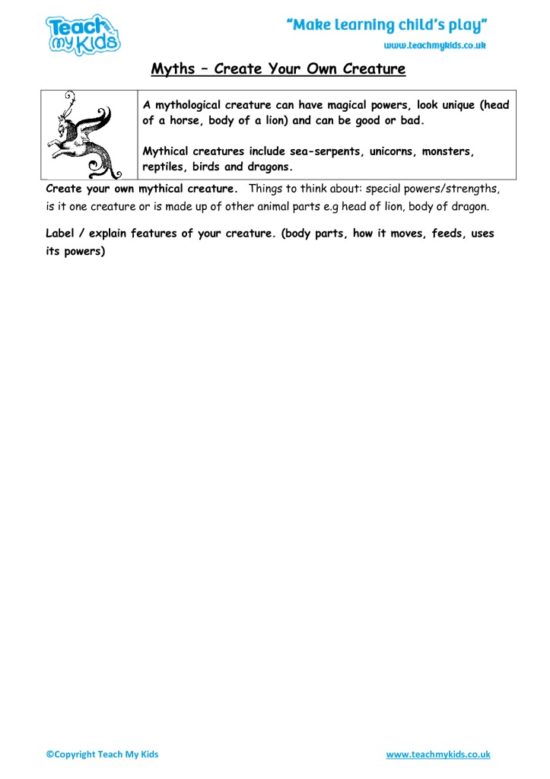 Teach my Kids

"Make learning child's play"

www.teachmykids.co.uk

Myths – Create Your Own Creature

A mythological creature can have magical powers, look unique (head of a horse, body of a lion) and can be good or bad.

Mythical creatures include sea-serpents, unicorns, monsters, reptiles, birds and dragons.

Create your own mythical creature. Things to think about: special powers/strengths, is it one creature or is made up of other animal parts e.g head of lion, body of dragon.

Label / explain features of your creature. (body parts, how it moves, feeds, uses its powers)

©Copyright Teach My Kids

www.teachmykids.co.uk